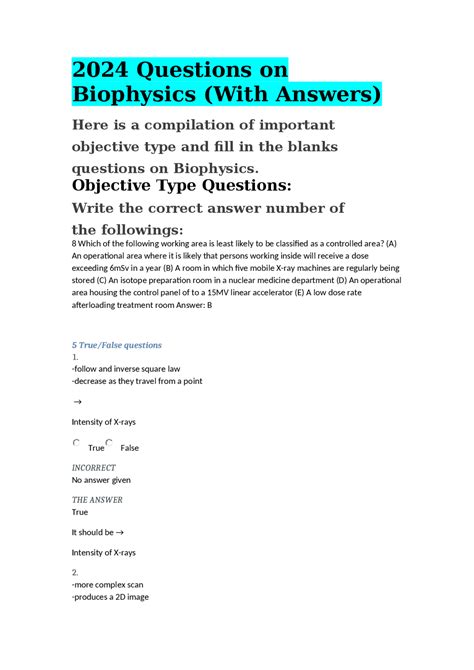 2024 Questions on Biophysics (With Answers)

Here is a compilation of important objective type and fill in the blanks questions on Biophysics.

Objective Type Questions:

Write the correct answer number of the followings:

8 Which of the following working area is least likely to be classified as a controlled area? (A) An operational area where it is likely that persons working inside will receive a dose exceeding 6mSv in a year (B) A room in which five mobile X-ray machines are regularly being stored (C) An isotope preparation room in a nuclear medicine department (D) An operational area housing the control panel of to a 15MV linear accelerator (E) A low dose rate afterloading treatment room Answer: B

5 True/False questions

1.
-follow and inverse square law
-decrease as they travel from a point

→

Intensity of X-rays

True False

INCORRECT
No answer given

THE ANSWER
True

It should be →

Intensity of X-rays

2.
-more complex scan
-produces a 2D image